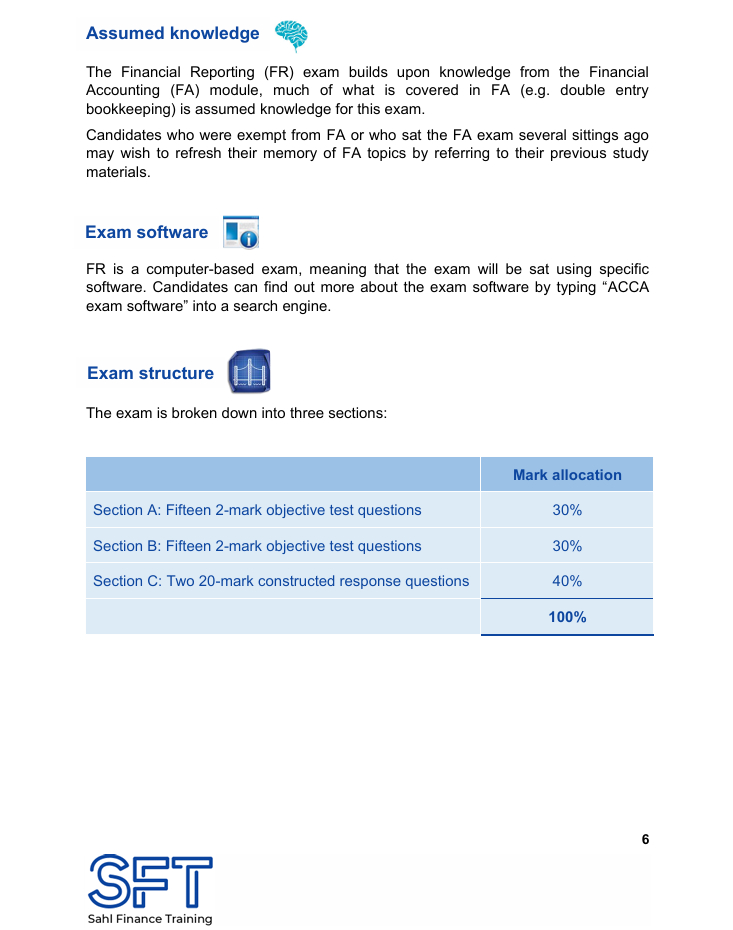 Assumed knowledge

The Financial Reporting (FR) exam builds upon knowledge from the Financial Accounting (FA) module, much of what is covered in FA (e.g. double entry bookkeeping) is assumed knowledge for this exam.

Candidates who were exempt from FA or who sat the FA exam several sittings ago may wish to refresh their memory of FA topics by referring to their previous study materials.

Exam software

FR is a computer-based exam, meaning that the exam will be sat using specific software. Candidates can find out more about the exam software by typing “ACCA exam software” into a search engine.

Exam structure

The exam is broken down into three sections:

| | Mark allocation |
|---|---|
| Section A: Fifteen 2-mark objective test questions | 30% |
| Section B: Fifteen 2-mark objective test questions | 30% |
| Section C: Two 20-mark constructed response questions | 40% |
| | 100% |

6

SFT
Sahl Finance Training